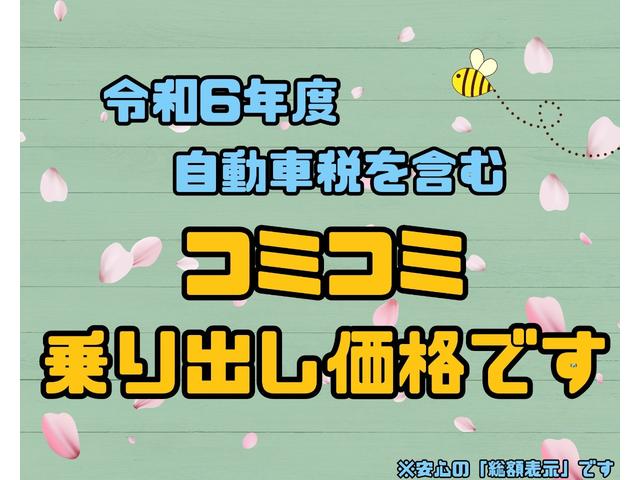 令和6年度
自動車税を含む

コミコミ
乗り出し価格です

※安心の「総額表示」です